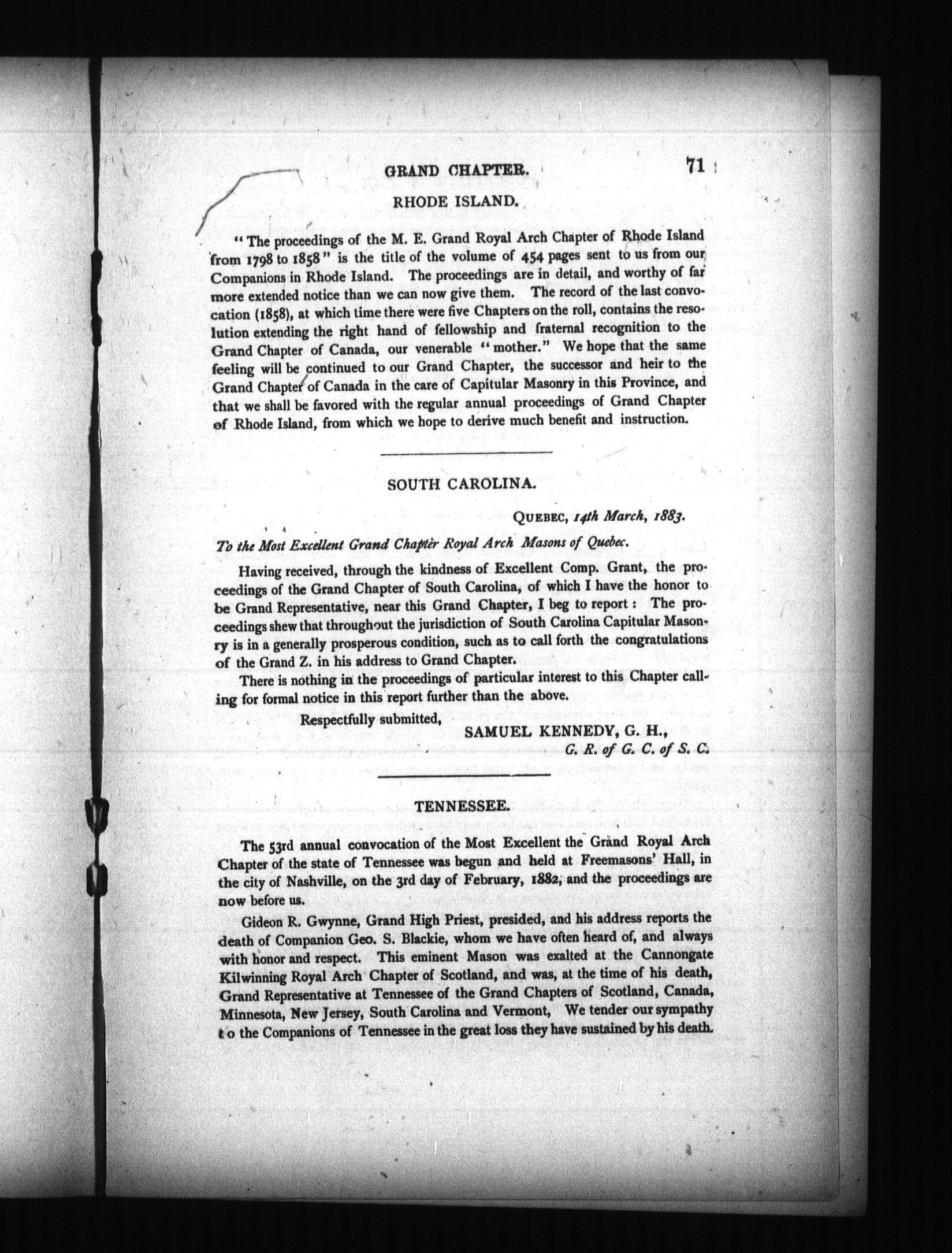 GRAND CHAPTER. 71

RHODE ISLAND.

"The proceedings of the M. E. Grand Royal Arch Chapter of Rhode Island from 1798 to 1858" is the title of the volume of 454 pages sent to us from our Companions in Rhode Island. The proceedings are in detail, and worthy of far more extended notice than we can now give them. The record of the last convocation (1858), at which time there were five Chapters on the roll, contains the resolution extending the right hand of fellowship and fraternal recognition to the Grand Chapter of Canada, our venerable "mother." We hope that the same feeling will be continued to our Grand Chapter, the successor and heir to the Grand Chapter of Canada in the care of Capitular Masonry in this Province, and that we shall be favored with the regular annual proceedings of Grand Chapter of Rhode Island, from which we hope to derive much benefit and instruction.

SOUTH CAROLINA.

QUEBEC, 14th March, 1883.

To the Most Excellent Grand Chapter Royal Arch Masons of Quebec.

Having received, through the kindness of Excellent Comp. Grant, the proceedings of the Grand Chapter of South Carolina, of which I have the honor to be Grand Representative, near this Grand Chapter, I beg to report: The proceedings shew that throughout the jurisdiction of South Carolina Capitular Masonry is in a generally prosperous condition, such as to call forth the congratulations of the Grand Z. in his address to Grand Chapter.

There is nothing in the proceedings of particular interest to this Chapter calling for formal notice in this report further than the above.

Respectfully submitted,

SAMUEL KENNEDY, G. H.,
G. R. of G. C. of S. C.

TENNESSEE.

The 53rd annual convocation of the Most Excellent the Grand Royal Arch Chapter of the state of Tennessee was begun and held at Freemasons' Hall, in the city of Nashville, on the 3rd day of February, 1882, and the proceedings are now before us.

Gideon R. Gwynne, Grand High Priest, presided, and his address reports the death of Companion Geo. S. Blackie, whom we have often heard of, and always with honor and respect. This eminent Mason was exalted at the Cannongate Kilwinning Royal Arch Chapter of Scotland, and was, at the time of his death, Grand Representative at Tennessee of the Grand Chapters of Scotland, Canada, Minnesota, New Jersey, South Carolina and Vermont, We tender our sympathy to the Companions of Tennessee in the great loss they have sustained by his death.